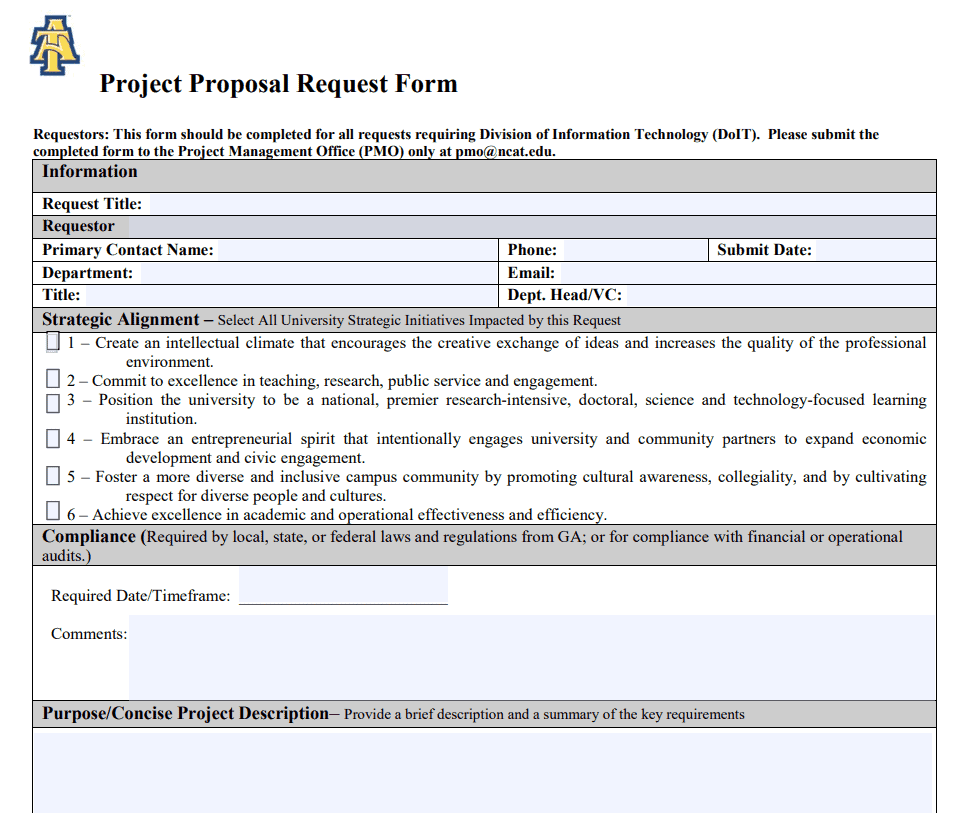 Project Proposal Request Form

Requestors: This form should be completed for all requests requiring Division of Information Technology (DoIT). Please submit the completed form to the Project Management Office (PMO) only at pmo@ncat.edu.

Information

Request Title:

Requestor

Primary Contact Name:
Phone:
Submit Date:
Department:
Email:
Title:
Dept. Head/VC:

Strategic Alignment – Select All University Strategic Initiatives Impacted by this Request

☐ 1 – Create an intellectual climate that encourages the creative exchange of ideas and increases the quality of the professional environment.
☐ 2 – Commit to excellence in teaching, research, public service and engagement.
☐ 3 – Position the university to be a national, premier research-intensive, doctoral, science and technology-focused learning institution.
☐ 4 – Embrace an entrepreneurial spirit that intentionally engages university and community partners to expand economic development and civic engagement.
☐ 5 – Foster a more diverse and inclusive campus community by promoting cultural awareness, collegiality, and by cultivating respect for diverse people and cultures.
☐ 6 – Achieve excellence in academic and operational effectiveness and efficiency.

Compliance (Required by local, state, or federal laws and regulations from GA; or for compliance with financial or operational audits.)

Required Date/Timeframe: ____

Comments:

Purpose/Concise Project Description– Provide a brief description and a summary of the key requirements